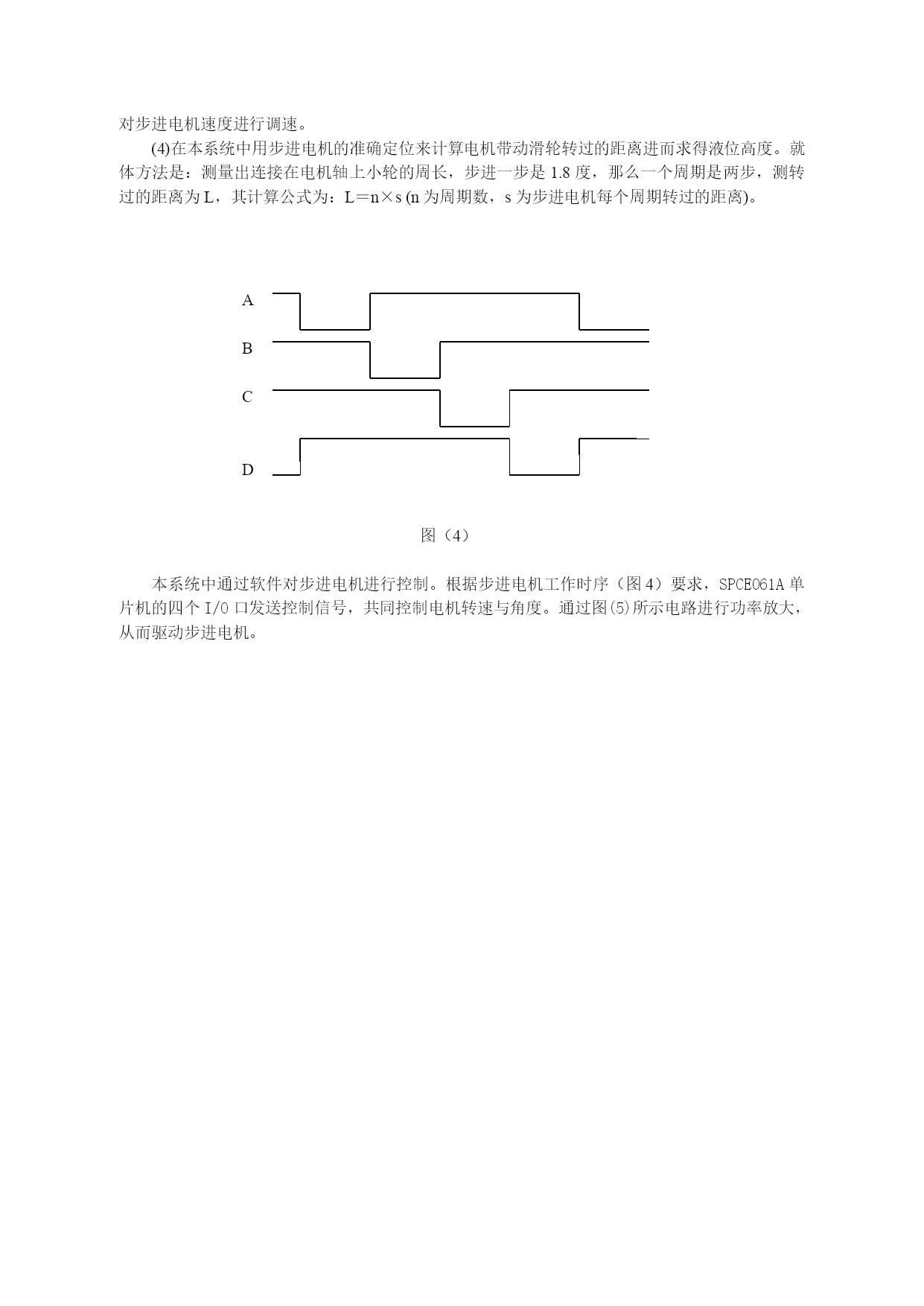 对步进电机速度进行调速。

(4)在本系统中用步进电机的准确定位来计算电机带动滑轮转过的距离进而求得液位高度。就体方法是：测量出连接在电机轴上小轮的周长，步进一步是 1.8 度，那么一个周期是两步，测转过的距离为 L，其计算公式为：L＝n×s (n 为周期数，s 为步进电机每个周期转过的距离)。

A

B

C

D

图（4）

本系统中通过软件对步进电机进行控制。根据步进电机工作时序（图 4）要求，SPCE061A 单片机的四个 I/O 口发送控制信号，共同控制电机转速与角度。通过图(5)所示电路进行功率放大，从而驱动步进电机。